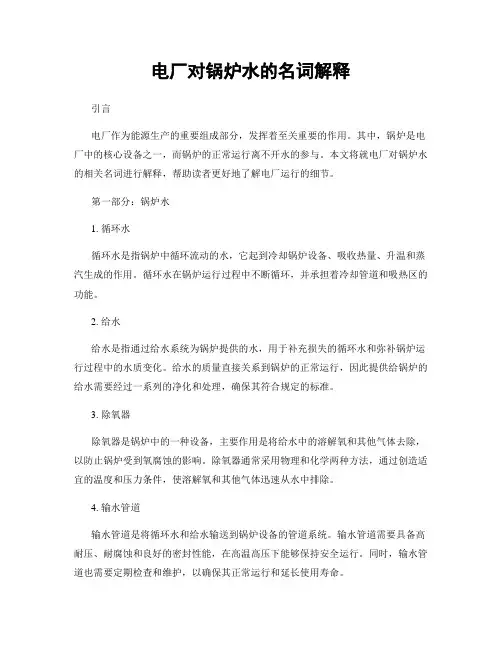 电厂对锅炉水的名词解释

引言

电厂作为能源生产的重要组成部分，发挥着至关重要的作用。其中，锅炉是电厂中的核心设备之一，而锅炉的正常运行离不开水的参与。本文将就电厂对锅炉水的相关名词进行解释，帮助读者更好地了解电厂运行的细节。

第一部分：锅炉水

1. 循环水

循环水是指锅炉中循环流动的水，它起到冷却锅炉设备、吸收热量、升温和蒸汽生成的作用。循环水在锅炉运行过程中不断循环，并承担着冷却管道和吸热区的功能。

2. 给水

给水是指通过给水系统为锅炉提供的水，用于补充损失的循环水和弥补锅炉运行过程中的水质变化。给水的质量直接关系到锅炉的正常运行，因此提供给锅炉的给水需要经过一系列的净化和处理，确保其符合规定的标准。

3. 除氧器

除氧器是锅炉中的一种设备，主要作用是将给水中的溶解氧和其他气体去除，以防止锅炉受到氧腐蚀的影响。除氧器通常采用物理和化学两种方法，通过创造适宜的温度和压力条件，使溶解氧和其他气体迅速从水中排除。

4. 输水管道

输水管道是将循环水和给水输送到锅炉设备的管道系统。输水管道需要具备高耐压、耐腐蚀和良好的密封性能，在高温高压下能够保持安全运行。同时，输水管道也需要定期检查和维护，以确保其正常运行和延长使用寿命。